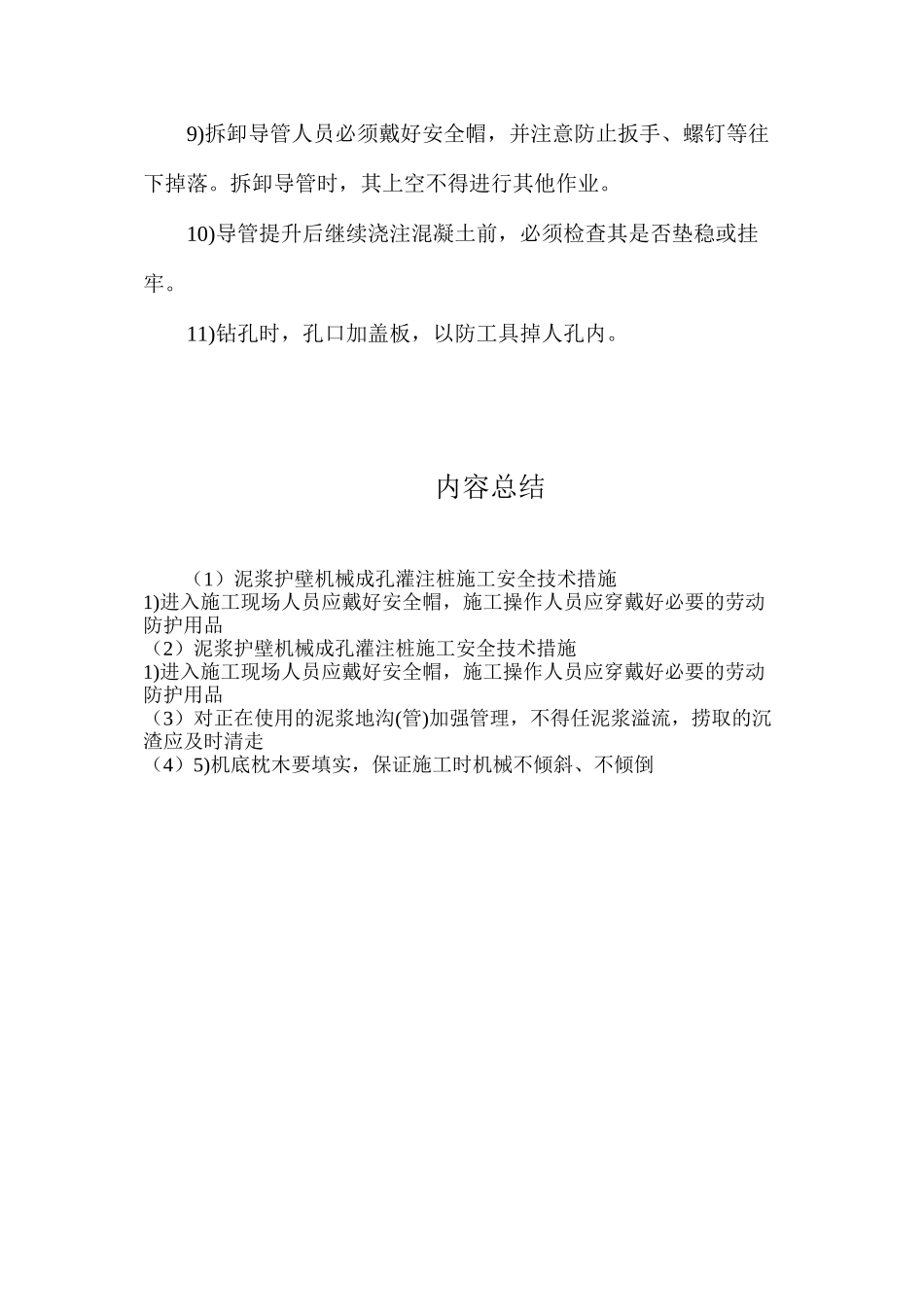 9)拆卸导管人员必须戴好安全帽，并注意防止扳手、螺钉等往下掉落。拆卸导管时，其上空不得进行其他作业。

10)导管提升后继续浇注混凝土前，必须检查其是否垫稳或挂牢。

11)钻孔时，孔口加盖板，以防工具掉人孔内。

内容总结

（1）泥浆护壁机械成孔灌注桩施工安全技术措施
1)进入施工现场人员应戴好安全帽，施工操作人员应穿戴好必要的劳动防护用品
（2）泥浆护壁机械成孔灌注桩施工安全技术措施
1)进入施工现场人员应戴好安全帽，施工操作人员应穿戴好必要的劳动防护用品
（3）对正在使用的泥浆地沟(管)加强管理，不得任泥浆溢流，捞取的沉渣应及时清走
（4）5)机底枕木要填实，保证施工时机械不倾斜、不倾倒